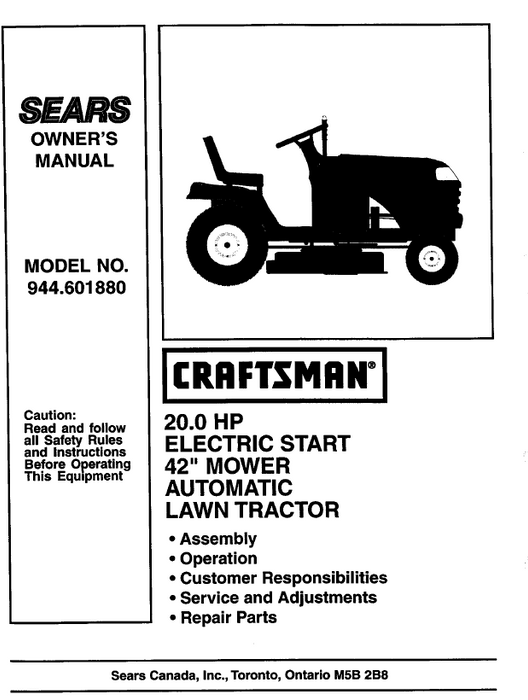 SEARS
OWNER'S MANUAL

MODEL NO. 944.601880

Caution: Read and follow all Safety Rules and Instructions Before Operating This Equipment

CRAFTSMAN®

20.0 HP
ELECTRIC START
42" MOWER
AUTOMATIC
LAWN TRACTOR

• Assembly
• Operation
• Customer Responsibilities
• Service and Adjustments
• Repair Parts

Sears Canada, Inc., Toronto, Ontario M5B 2B8